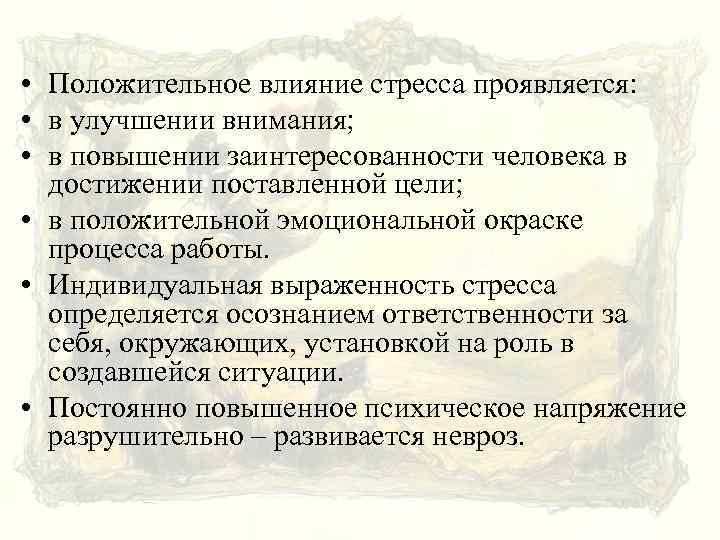 • Положительное влияние стресса проявляется:
• в улучшении внимания;
• в повышении заинтересованности человека в достижении поставленной цели;
• в положительной эмоциональной окраске процесса работы.
• Индивидуальная выраженность стресса определяется осознанием ответственности за себя, окружающих, установкой на роль в создавшейся ситуации.
• Постоянно повышенное психическое напряжение разрушительно – развивается невроз.